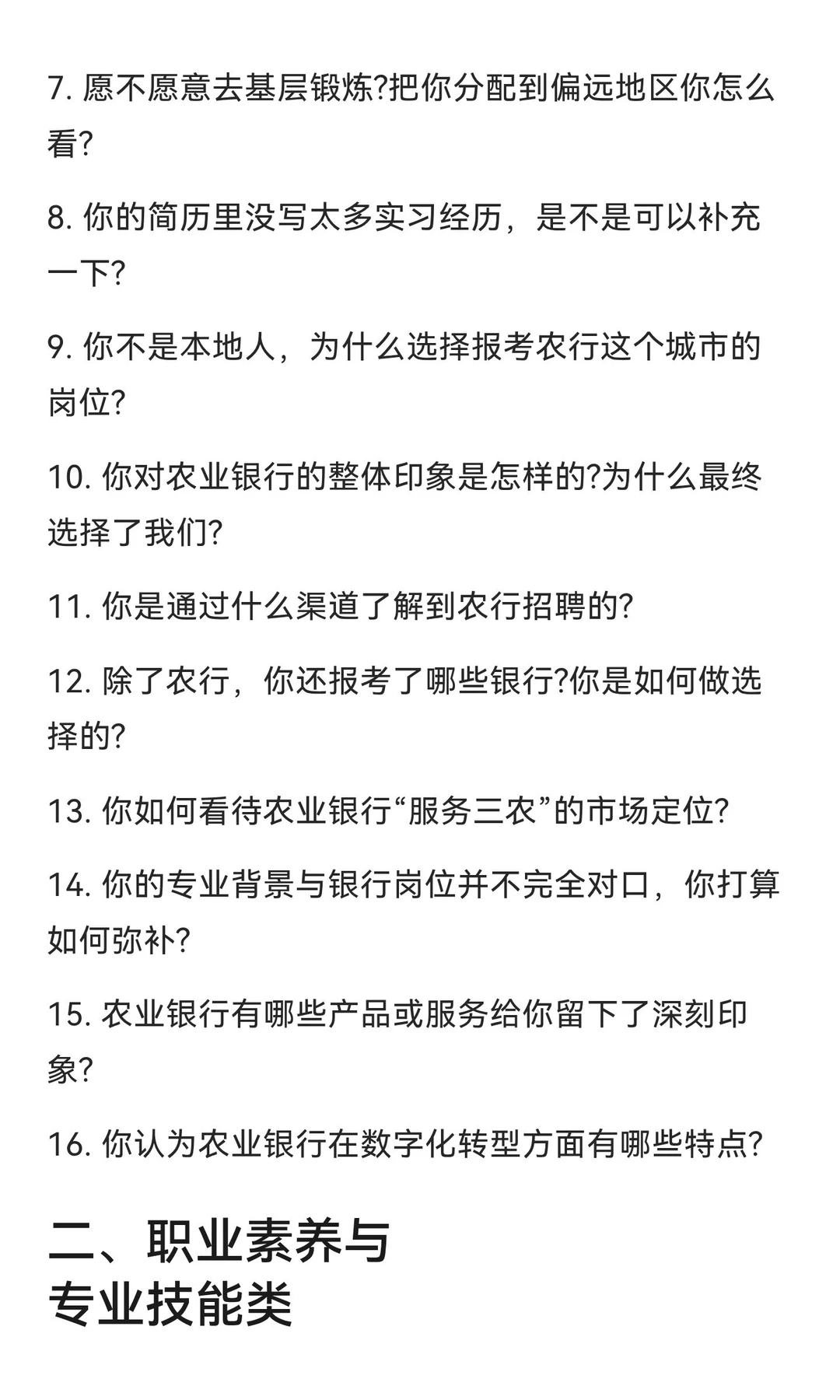 7. 愿不愿意去基层锻炼?把你分配到偏远地区你怎么看?

8. 你的简历里没写太多实习经历，是不是可以补充一下?

9. 你不是本地人，为什么选择报考农行这个城市的岗位?

10. 你对农业银行的整体印象是怎样的?为什么最终选择了我们?

11. 你是通过什么渠道了解到农行招聘的?

12. 除了农行，你还报考了哪些银行?你是如何做选择的?

13. 你如何看待农业银行“服务三农”的市场定位?

14. 你的专业背景与银行岗位并不完全对口，你打算如何弥补?

15. 农业银行有哪些产品或服务给你留下了深刻印象?

16. 你认为农业银行在数字化转型方面有哪些特点?

二、职业素养与专业技能类